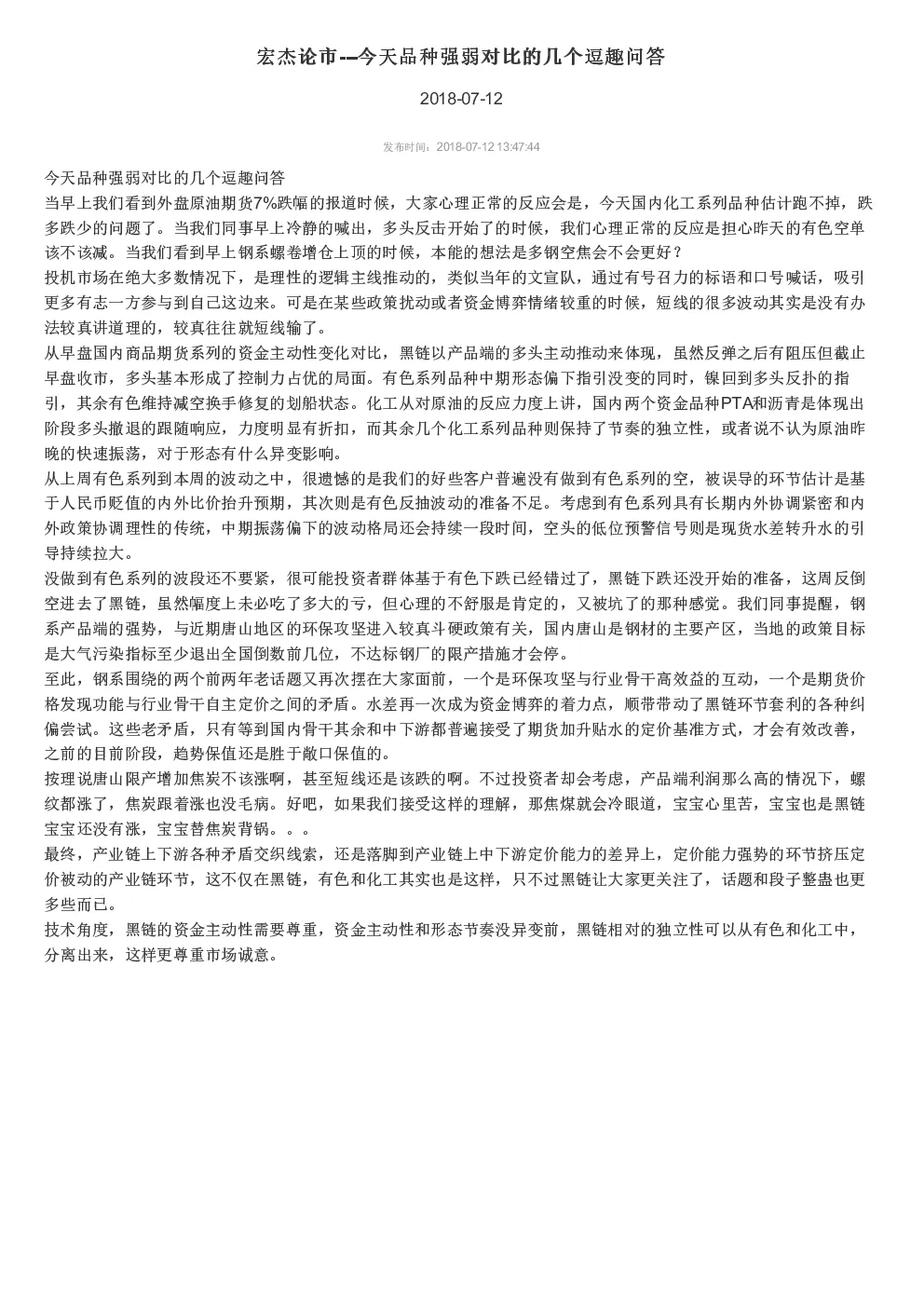 宏杰论市--今天品种强弱对比的几个逗趣问答

2018-07-12

发布时间：2018-07-12 13:47:44

今天品种强弱对比的几个逗趣问答
当早上我们看到外盘原油期货7%跌幅的报道时候，大家心理正常的反应会是，今天国内化工系列品种估计跑不掉，跌多跌少的问题了。当我们同事早上冷静的喊出，多头反击开始了的时候，我们心理正常的反应是担心昨天的有色空单该不该减。当我们看到早上钢系螺卷增仓上顶的时候，本能的想法是多钢空焦会不会更好？
投机市场在绝大多数情况下，是理性的逻辑主线推动的，类似当年的文宣队，通过有号召力的标语和口号喊话，吸引更多有志一方参与到自己这边来。可是在某些政策扰动或者资金博弈情绪较重的时候，短线的很多波动其实是没有办法较真讲道理的，较真往往就短线输了。
从早盘国内商品期货系列的资金主动性变化对比，黑链以产品端的多头主动推动来体现，虽然反弹之后有阻压但截止早盘收市，多头基本形成了控制力占优的局面。有色系列品种中期形态偏下指引没变的同时，镍回到多头反扑的指引，其余有色维持减空换手修复的划船状态。化工从对原油的反应力度上讲，国内两个资金品种PTA和沥青是体现出阶段多头撤退的跟随响应，力度明显有折扣，而其余几个化工系列品种则保持了节奏的独立性，或者说不认为原油昨晚的快速振荡，对于形态有什么异变影响。
从上周有色系列到本周的波动之中，很遗憾的是我们的好些客户普遍没有做到有色系列的空，被误导的环节估计是基于人民币贬值的内外比价抬升预期，其次则是有色反抽波动的准备不足。考虑到有色系列具有长期内外协调紧密和内外政策协调理性的传统，中期振荡偏下的波动格局还会持续一段时间，空头的低位预警信号则是现货水差转升水的引导持续拉大。
没做到有色系列的波段还不要紧，很可能投资者群体基于有色下跌已经错过了，黑链下跌还没开始的准备，这周反倒空进去了黑链，虽然幅度上未必吃了多大的亏，但心理的不舒服是肯定的，又被坑了的那种感觉。我们同事提醒，钢系产品端的强势，与近期唐山地区的环保攻坚进入较真斗硬政策有关，国内唐山是钢材的主要产区，当地的政策目标是大气污染指标至少退出全国倒数前几位，不达标钢厂的限产措施才会停。
至此，钢系围绕的两个前两年老话题又再次摆在大家面前，一个是环保攻坚与行业骨干高效益的互动，一个是期货价格发现功能与行业骨干自主定价之间的矛盾。水差再一次成为资金博弈的着力点，顺带带动了黑链环节套利的各种纠偏尝试。这些老矛盾，只有等到国内骨干其余和中下游都普遍接受了期货加升贴水的定价基准方式，才会有效改善，之前的目前阶段，趋势保值还是胜于敞口保值的。
按理说唐山限产增加焦炭不该涨啊，甚至短线还是该跌的啊。不过投资者却会考虑，产品端利润那么高的情况下，螺纹都涨了，焦炭跟着涨也没毛病。好吧，如果我们接受这样的理解，那焦煤就会冷眼道，宝宝心里苦，宝宝也是黑链宝宝还没有涨，宝宝替焦炭背锅。。。
最终，产业链上下游各种矛盾交织线索，还是落脚到产业链上中下游定价能力的差异上，定价能力强势的环节挤压定价被动的产业链环节，这不仅在黑链，有色和化工其实也是这样，只不过黑链让大家更关注了，话题和段子整蛊也更多些而已。
技术角度，黑链的资金主动性需要尊重，资金主动性和形态节奏没异变前，黑链相对的独立性可以从有色和化工中，分离出来，这样更尊重市场诚意。